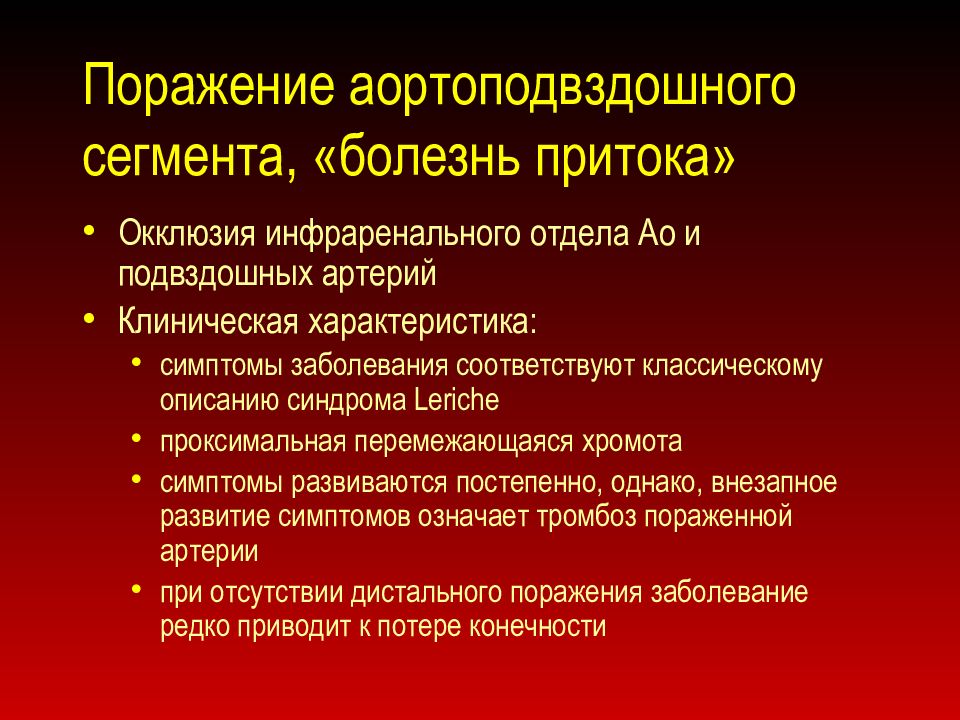 Поражение аортоподвздошного сегмента, «болезнь притока»

• Окклюзия инфраренального отдела Ао и подвздошных артерий
• Клиническая характеристика:
  • симптомы заболевания соответствуют классическому описанию синдрома Leriche
  • проксимальная перемежающаяся хромота
  • симптомы развиваются постепенно, однако, внезапное развитие симптомов означает тромбоз пораженной артерии
  • при отсутствии дистального поражения заболевание редко приводит к потере конечности